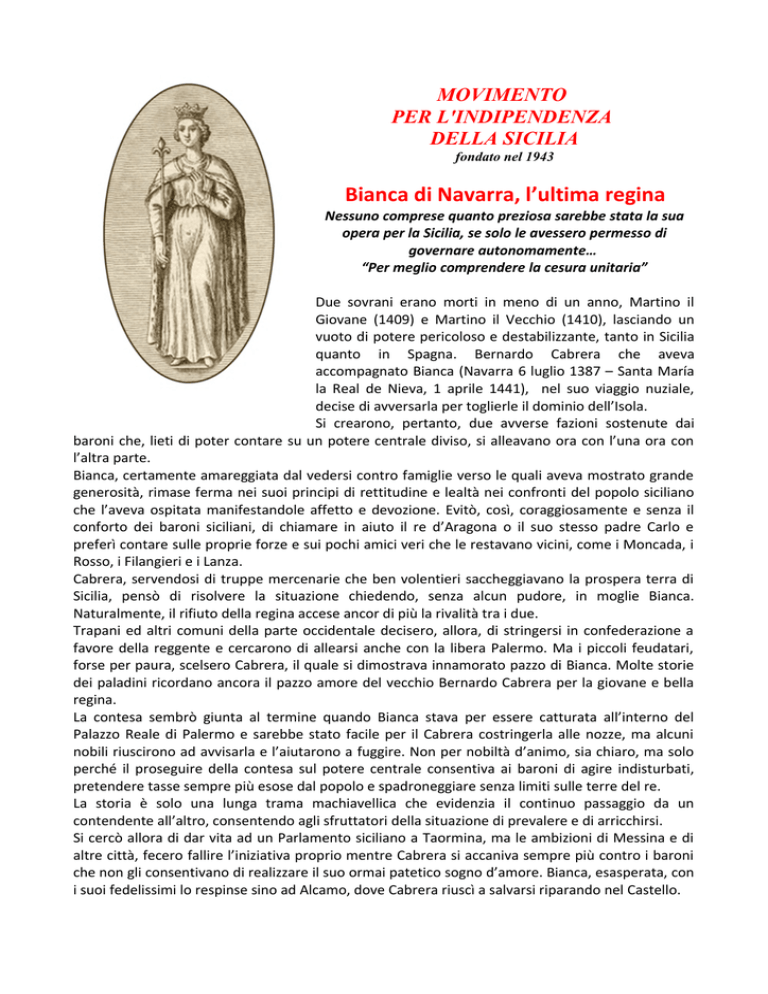 MOVIMENTO
PER L'INDIPENDENZA
DELLA SICILIA
fondato nel 1943

Bianca di Navarra, l'ultima regina

Nessuno comprese quanto preziosa sarebbe stata la sua opera per la Sicilia, se solo le avessero permesso di governare autonomamente…
"Per meglio comprendere la cesura unitaria"

Due sovrani erano morti in meno di un anno, Martino il Giovane (1409) e Martino il Vecchio (1410), lasciando un vuoto di potere pericoloso e destabilizzante, tanto in Sicilia quanto in Spagna. Bernardo Cabrera che aveva accompagnato Bianca (Navarra 6 luglio 1387 – Santa María la Real de Nieva, 1 aprile 1441), nel suo viaggio nuziale, decise di avversarla per toglierle il dominio dell'Isola.
Si crearono, pertanto, due avverse fazioni sostenute dai baroni che, lieti di poter contare su un potere centrale diviso, si alleavano ora con l'una ora con l'altra parte.
Bianca, certamente amareggiata dal vedersi contro famiglie verso le quali aveva mostrato grande generosità, rimase ferma nei suoi principi di rettitudine e lealtà nei confronti del popolo siciliano che l'aveva ospitata manifestandole affetto e devozione. Evitò, così, coraggiosamente e senza il conforto dei baroni siciliani, di chiamare in aiuto il re d'Aragona o il suo stesso padre Carlo e preferì contare sulle proprie forze e sui pochi amici veri che le restavano vicini, come i Moncada, i Rosso, i Filangieri e i Lanza.
Cabrera, servendosi di truppe mercenarie che ben volentieri saccheggiavano la prospera terra di Sicilia, pensò di risolvere la situazione chiedendo, senza alcun pudore, in moglie Bianca. Naturalmente, il rifiuto della regina accese ancor di più la rivalità tra i due.
Trapani ed altri comuni della parte occidentale decisero, allora, di stringersi in confederazione a favore della reggente e cercarono di allearsi anche con la libera Palermo. Ma i piccoli feudatari, forse per paura, scelsero Cabrera, il quale si dimostrava innamorato pazzo di Bianca. Molte storie dei paladini ricordano ancora il pazzo amore del vecchio Bernardo Cabrera per la giovane e bella regina.
La contesa sembrò giunta al termine quando Bianca stava per essere catturata all'interno del Palazzo Reale di Palermo e sarebbe stato facile per il Cabrera costringerla alle nozze, ma alcuni nobili riuscirono ad avvisarla e l'aiutarono a fuggire. Non per nobiltà d'animo, sia chiaro, ma solo perché il proseguire della contesa sul potere centrale consentiva ai baroni di agire indisturbati, pretendere tasse sempre più esose dal popolo e spadroneggiare senza limiti sulle terre del re.
La storia è solo una lunga trama machiavellica che evidenzia il continuo passaggio da un contendente all'altro, consentendo agli sfruttatori della situazione di prevalere e di arricchirsi.
Si cercò allora di dar vita ad un Parlamento siciliano a Taormina, ma le ambizioni di Messina e di altre città, fecero fallire l'iniziativa proprio mentre Cabrera si accaniva sempre più contro i baroni che non gli consentivano di realizzare il suo ormai patetico sogno d'amore. Bianca, esasperata, con i suoi fedelissimi lo respinse sino ad Alcamo, dove Cabrera riuscì a salvarsi riparando nel Castello.